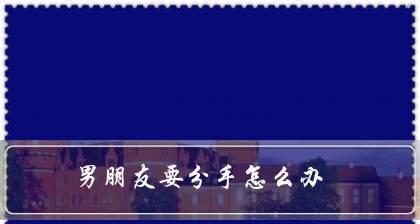 男朋友要分手怎么办